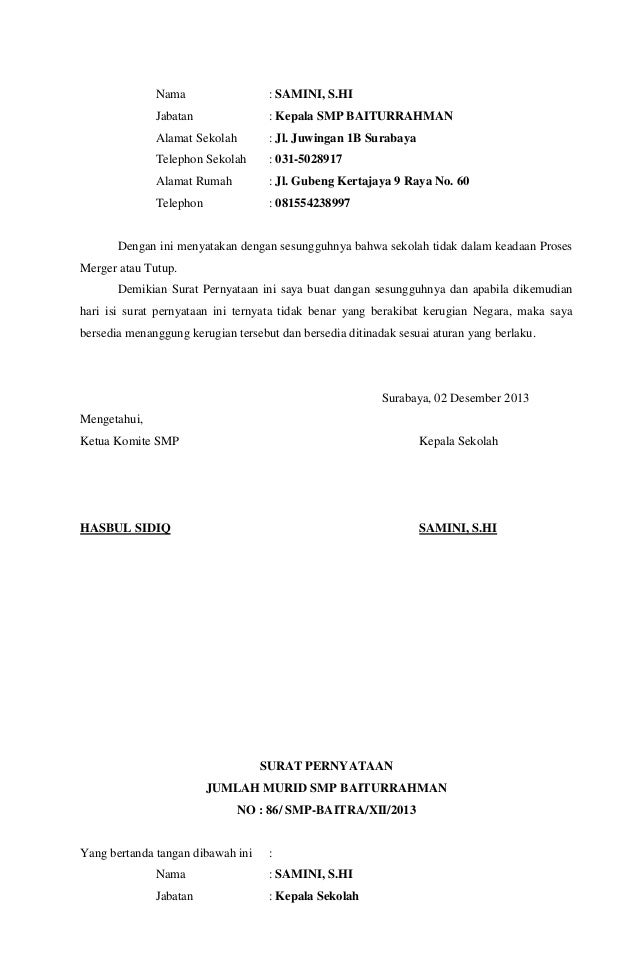 Nama : SAMINI, S.HI
Jabatan : Kepala SMP BAITURRAHMAN
Alamat Sekolah : Jl. Juwingan 1B Surabaya
Telephon Sekolah : 031-5028917
Alamat Rumah : Jl. Gubeng Kertajaya 9 Raya No. 60
Telephon : 081554238997

Dengan ini menyatakan dengan sesungguhnya bahwa sekolah tidak dalam keadaan Proses Merger atau Tutup.

Demikian Surat Pernyataan ini saya buat dangan sesungguhnya dan apabila dikemudian hari isi surat pernyataan ini ternyata tidak benar yang berakibat kerugian Negara, maka saya bersedia menanggung kerugian tersebut dan bersedia ditinadak sesuai aturan yang berlaku.

Surabaya, 02 Desember 2013

Mengetahui,
Ketua Komite SMP

Kepala Sekolah

HASBUL SIDIQ

SAMINI, S.HI

SURAT PERNYATAAN
JUMLAH MURID SMP BAITURRAHMAN
NO : 86/ SMP-BAITRA/XII/2013

Yang bertanda tangan dibawah ini :
Nama : SAMINI, S.HI
Jabatan : Kepala Sekolah